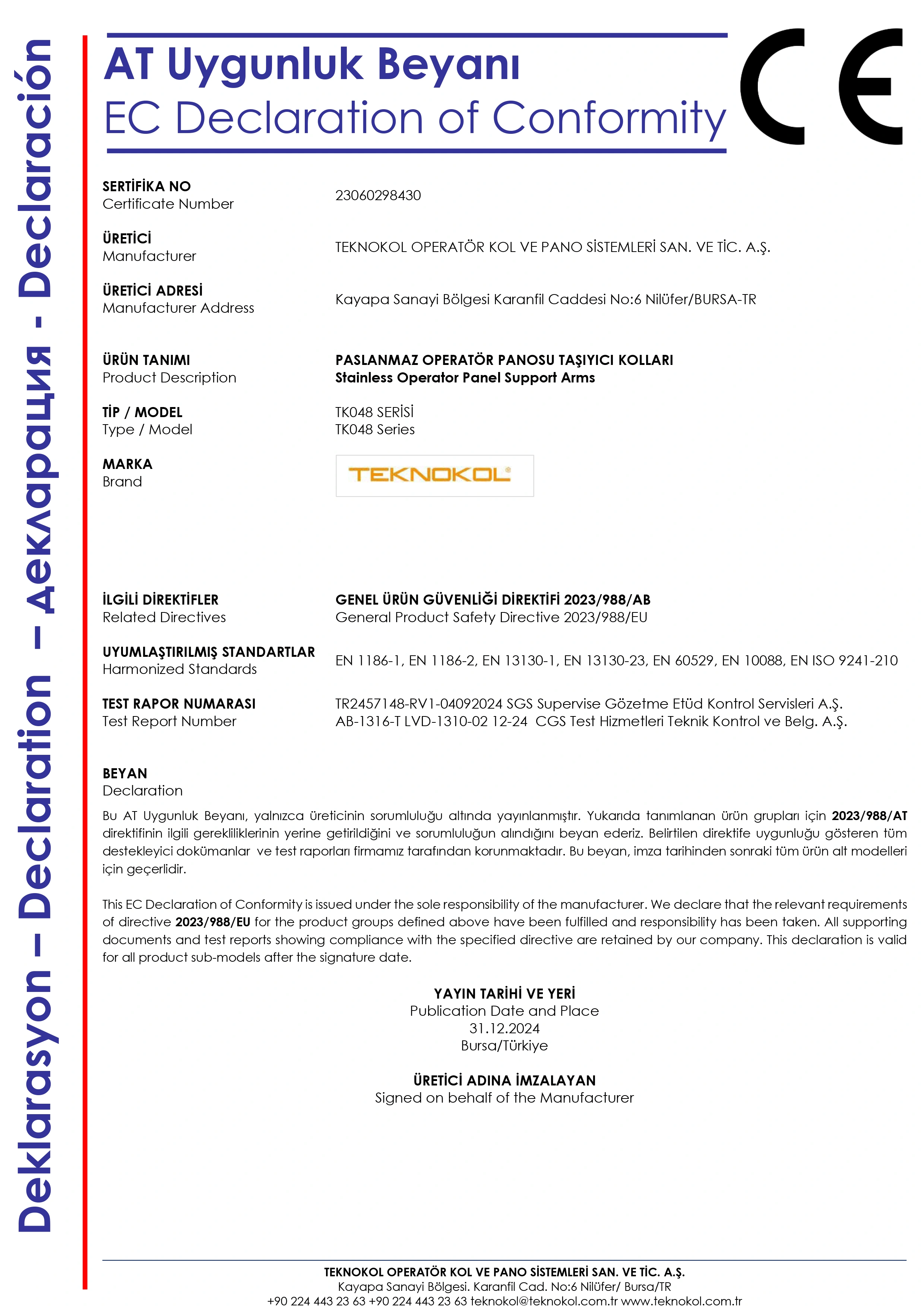 Deklarasyon – Declaration – Декларация - Declaración

AT Uygunluk Beyanı
EC Declaration of Conformity

CE

SERTİFİKA NO
Certificate Number
23060298430

ÜRETİCİ
Manufacturer
TEKNOKOL OPERATÖR KOL VE PANO SİSTEMLERİ SAN. VE TİC. A.Ş.

ÜRETİCİ ADRESİ
Manufacturer Address
Kayapa Sanayi Bölgesi Karanfil Caddesi No:6 Nilüfer/BURSA-TR

ÜRÜN TANIMI
Product Description
PASLANMAZ OPERATÖR PANOSU TAŞIYICI KOLLARI
Stainless Operator Panel Support Arms

TİP / MODEL
Type / Model
TK048 SERİSİ
TK048 Series

MARKA
Brand
TEKNOKOL®

İLGİLİ DİREKTİFLER
Related Directives
GENEL ÜRÜN GÜVENLİĞİ DİREKTİFİ 2023/988/AB
General Product Safety Directive 2023/988/EU

UYUMLAŞTIRILMIŞ STANDARTLAR
Harmonized Standards
EN 1186-1, EN 1186-2, EN 13130-1, EN 13130-23, EN 60529, EN 10088, EN ISO 9241-210

TEST RAPOR NUMARASI
Test Report Number
TR2457148-RV1-04092024 SGS Supervise Gözetme Etüd Kontrol Servisleri A.Ş.
AB-1316-T LVD-1310-02 12-24 CGS Test Hizmetleri Teknik Kontrol ve Belg. A.Ş.

BEYAN
Declaration
Bu AT Uygunluk Beyanı, yalnızca üreticinin sorumluluğu altında yayınlanmıştır. Yukarıda tanımlanan ürün grupları için 2023/988/AT direktifinin ilgili gerekliliklerinin yerine getirildiğini ve sorumluluğun alındığını beyan ederiz. Belirtilen direktife uygunluğu gösteren tüm destekleyici dokümanlar ve test raporları firmamız tarafından korunmaktadır. Bu beyan, imza tarihinden sonraki tüm ürün alt modelleri için geçerlidir.

This EC Declaration of Conformity is issued under the sole responsibility of the manufacturer. We declare that the relevant requirements of directive 2023/988/EU for the product groups defined above have been fulfilled and responsibility has been taken. All supporting documents and test reports showing compliance with the specified directive are retained by our company. This declaration is valid for all product sub-models after the signature date.

YAYIN TARİHİ VE YERİ
Publication Date and Place
31.12.2024
Bursa/Türkiye

ÜRETİCİ ADINA İMZALAYAN
Signed on behalf of the Manufacturer

TEKNOKOL OPERATÖR KOL VE PANO SİSTEMLERİ SAN. VE TİC. A.Ş.
Kayapa Sanayi Bölgesi. Karanfil Cad. No:6 Nilüfer/ Bursa/TR
+90 224 443 23 63 +90 224 443 23 63 teknokol@teknokol.com.tr www.teknokol.com.tr